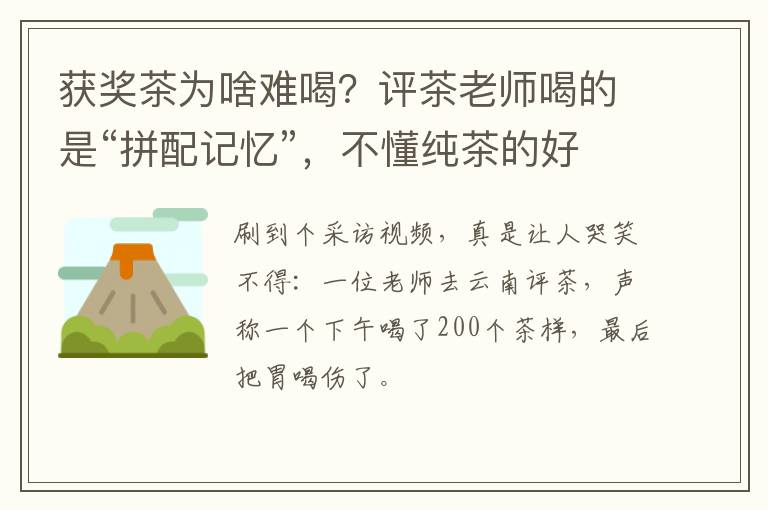 获奖茶为啥难喝？评茶老师喝的是“拼配记忆”，不懂纯茶的好

刷到个采访视频，真是让人哭笑不得：一位老师去云南评茶，声称一个下午喝了200个茶样，最后把胃喝伤了。